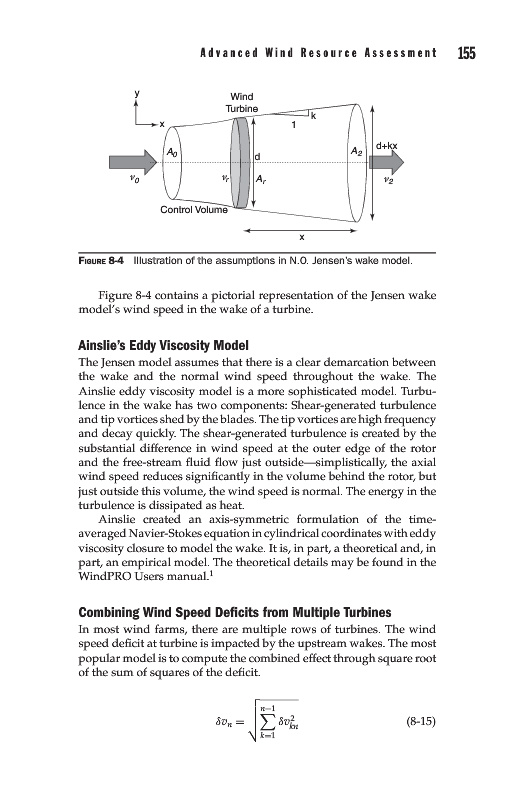 Advanced Wind Resource Assessment 155

y
x
Wind Turbine
k
1
$A_0$
d
$A_2$
d+kx
$v_0$
$v_r$
$A_r$
$v_2$
Control Volume
x

FIGURE 8-4 Illustration of the assumptions in N.O. Jensen's wake model.

Figure 8-4 contains a pictorial representation of the Jensen wake model's wind speed in the wake of a turbine.

Ainslie's Eddy Viscosity Model

The Jensen model assumes that there is a clear demarcation between the wake and the normal wind speed throughout the wake. The Ainslie eddy viscosity model is a more sophisticated model. Turbulence in the wake has two components: Shear-generated turbulence and tip vortices shed by the blades. The tip vortices are high frequency and decay quickly. The shear-generated turbulence is created by the substantial difference in wind speed at the outer edge of the rotor and the free-stream fluid flow just outside—simplistically, the axial wind speed reduces significantly in the volume behind the rotor, but just outside this volume, the wind speed is normal. The energy in the turbulence is dissipated as heat.

Ainslie created an axis-symmetric formulation of the time-averaged Navier-Stokes equation in cylindrical coordinates with eddy viscosity closure to model the wake. It is, in part, a theoretical and, in part, an empirical model. The theoretical details may be found in the WindPRO Users manual.$^1$

Combining Wind Speed Deficits from Multiple Turbines

In most wind farms, there are multiple rows of turbines. The wind speed deficit at turbine is impacted by the upstream wakes. The most popular model is to compute the combined effect through square root of the sum of squares of the deficit.

$\delta v_n = \sqrt{\sum_{k=1}^{n-1} \delta v_{kn}^2}$ (8-15)